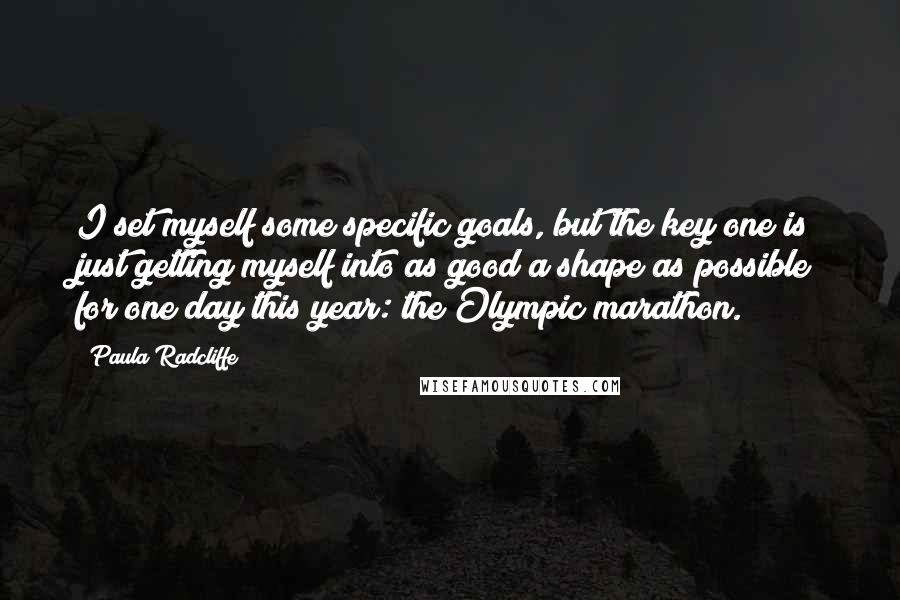 I set myself some specific goals, but the key one is just getting myself into as good a shape as possible for one day this year: the Olympic marathon.

Paula Radcliffe

WISEFAMOUSQUOTES.COM